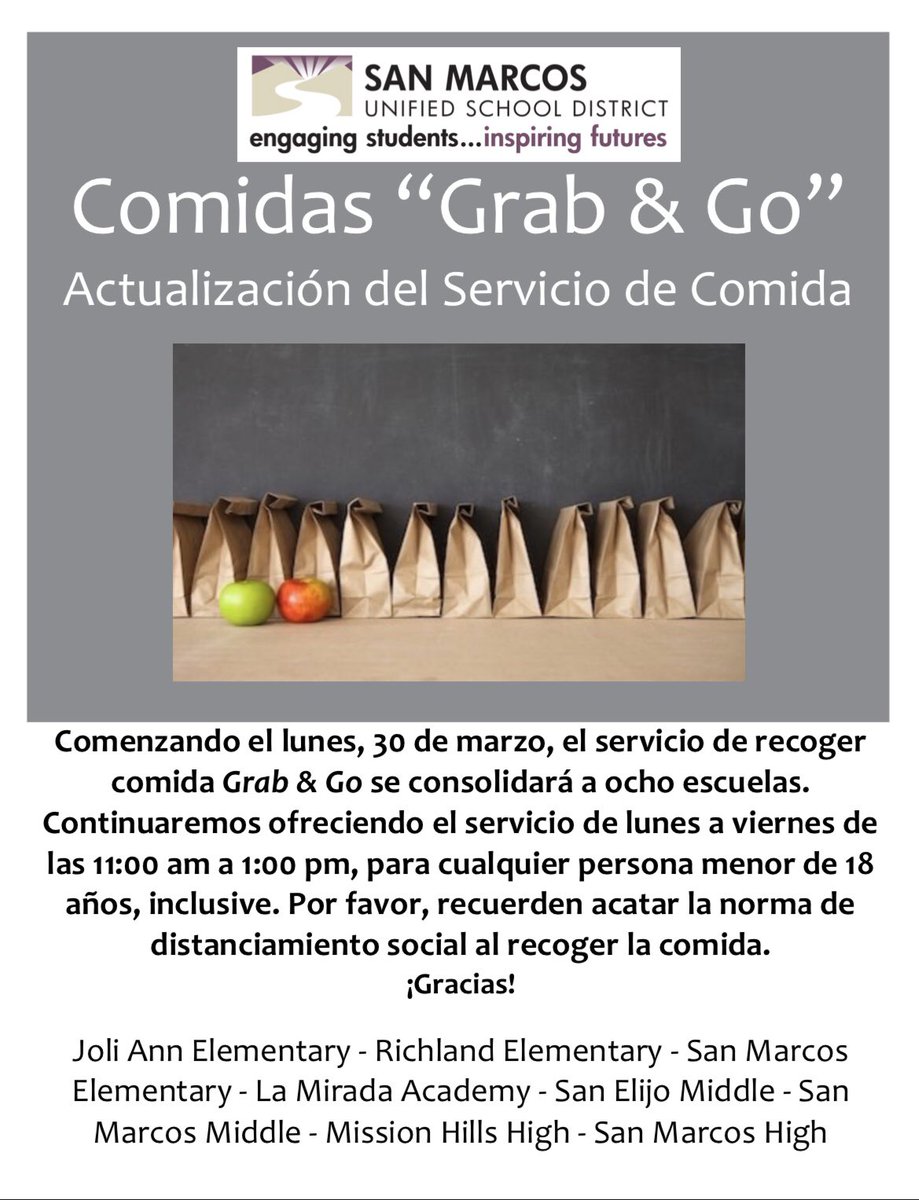 SAN MARCOS
UNIFIED SCHOOL DISTRICT
engaging students...inspiring futures

Comidas "Grab & Go"
Actualización del Servicio de Comida

Comenzando el lunes, 30 de marzo, el servicio de recoger comida Grab & Go se consolidará a ocho escuelas. Continuaremos ofreciendo el servicio de lunes a viernes de las 11:00 am a 1:00 pm, para cualquier persona menor de 18 años, inclusive. Por favor, recuerden acatar la norma de distanciamiento social al recoger la comida.
¡Gracias!

Joli Ann Elementary - Richland Elementary - San Marcos Elementary - La Mirada Academy - San Elijo Middle - San Marcos Middle - Mission Hills High - San Marcos High